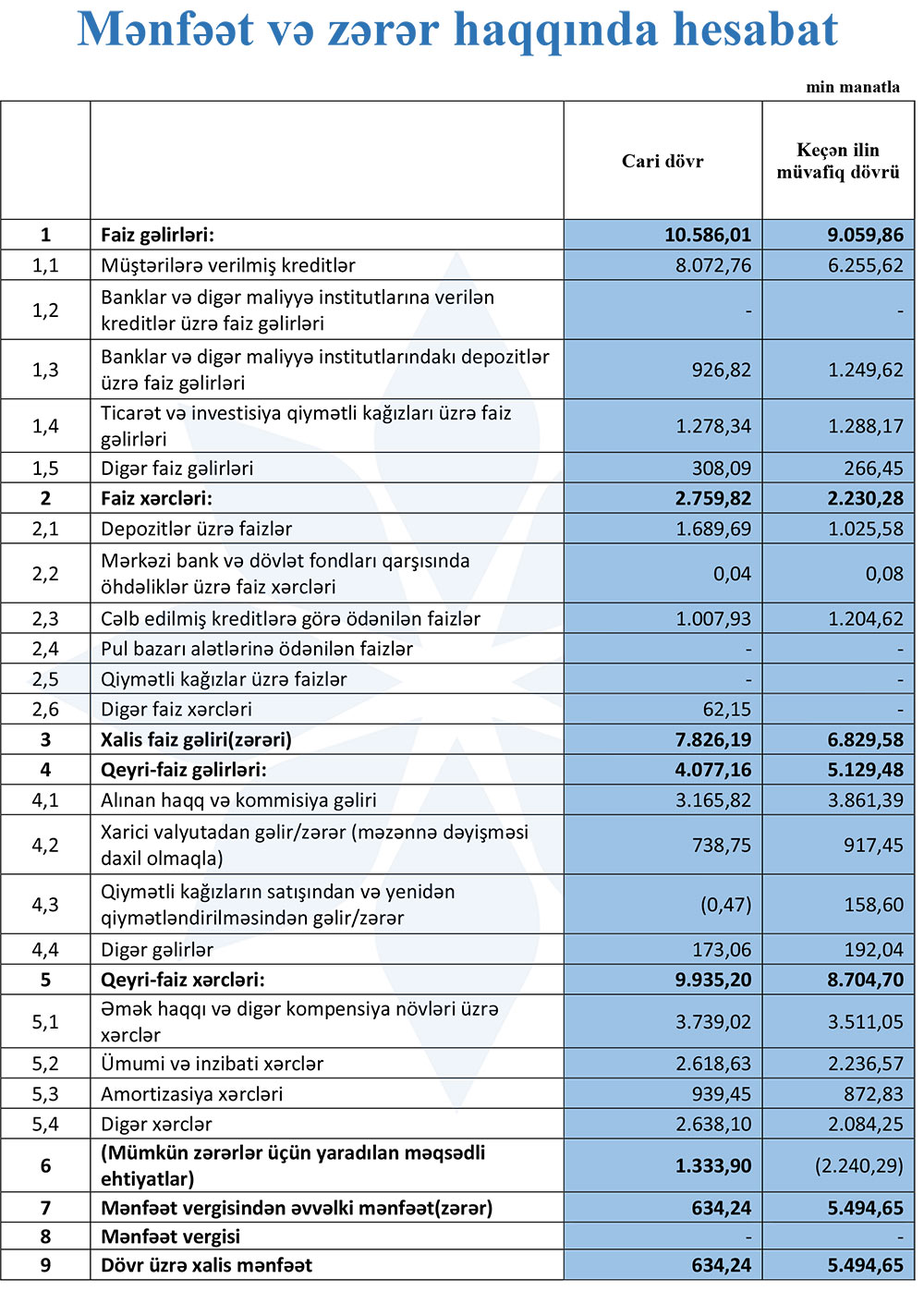 Mənfəət və zərər haqqında hesabat

min manatla

| | | Cari dövr | Keçən ilin müvafiq dövrü |
|---|---|---|---|
| 1 | Faiz gəlirləri: | 10.586,01 | 9.059,86 |
| 1,1 | Müştərilərə verilmiş kreditlər | 8.072,76 | 6.255,62 |
| 1,2 | Banklar və digər maliyyə institutlarına verilən kreditlər üzrə faiz gəlirləri | - | - |
| 1,3 | Banklar və digər maliyyə institutlarındakı depozitlər üzrə faiz gəlirləri | 926,82 | 1.249,62 |
| 1,4 | Ticarət və investisiya qiymətli kağızları üzrə faiz gəlirləri | 1.278,34 | 1.288,17 |
| 1,5 | Digər faiz gəlirləri | 308,09 | 266,45 |
| 2 | Faiz xərcləri: | 2.759,82 | 2.230,28 |
| 2,1 | Depozitlər üzrə faizlər | 1.689,69 | 1.025,58 |
| 2,2 | Mərkəzi bank və dövlət fondları qarşısında öhdəliklər üzrə faiz xərcləri | 0,04 | 0,08 |
| 2,3 | Cəlb edilmiş kreditlərə görə ödənilən faizlər | 1.007,93 | 1.204,62 |
| 2,4 | Pul bazarı alətlərinə ödənilən faizlər | - | - |
| 2,5 | Qiymətli kağızlar üzrə faizlər | - | - |
| 2,6 | Digər faiz xərcləri | 62,15 | - |
| 3 | Xalis faiz gəliri(zərəri) | 7.826,19 | 6.829,58 |
| 4 | Qeyri-faiz gəlirləri: | 4.077,16 | 5.129,48 |
| 4,1 | Alınan haqq və kommisiya gəliri | 3.165,82 | 3.861,39 |
| 4,2 | Xarici valyutadan gəlir/zərər (məzənnə dəyişməsi daxil olmaqla) | 738,75 | 917,45 |
| 4,3 | Qiymətli kağızların satışından və yenidən qiymətləndirilməsindən gəlir/zərər | (0,47) | 158,60 |
| 4,4 | Digər gəlirlər | 173,06 | 192,04 |
| 5 | Qeyri-faiz xərcləri: | 9.935,20 | 8.704,70 |
| 5,1 | Əmək haqqı və digər kompensiya növləri üzrə xərclər | 3.739,02 | 3.511,05 |
| 5,2 | Ümumi və inzibati xərclər | 2.618,63 | 2.236,57 |
| 5,3 | Amortizasiya xərcləri | 939,45 | 872,83 |
| 5,4 | Digər xərclər | 2.638,10 | 2.084,25 |
| 6 | (Mümkün zərərlər üçün yaradılan məqsədli ehtiyatlar) | 1.333,90 | (2.240,29) |
| 7 | Mənfəət vergisindən əvvəlki mənfəət(zərər) | 634,24 | 5.494,65 |
| 8 | Mənfəət vergisi | - | - |
| 9 | Dövr üzrə xalis mənfəət | 634,24 | 5.494,65 |